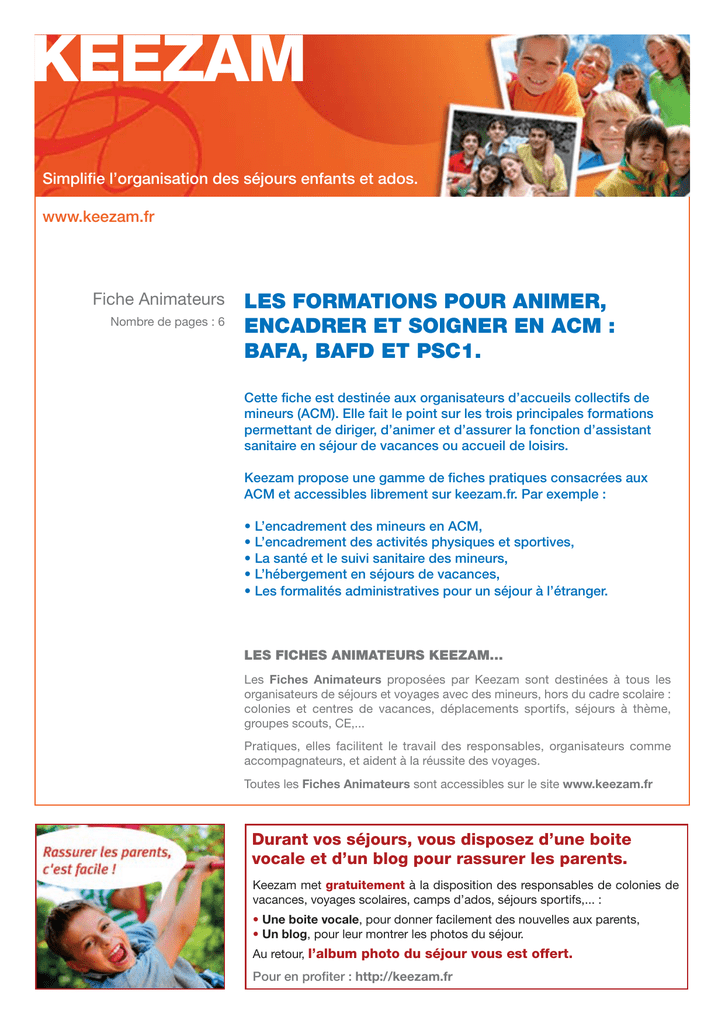 KEEZAM

Simplifie l'organisation des séjours enfants et ados.

www.keezam.fr

Fiche Animateurs
Nombre de pages : 6

LES FORMATIONS POUR ANIMER, ENCADRER ET SOIGNER EN ACM : BAFA, BAFD ET PSC1.

Cette fiche est destinée aux organisateurs d'accueils collectifs de mineurs (ACM). Elle fait le point sur les trois principales formations permettant de diriger, d'animer et d'assurer la fonction d'assistant sanitaire en séjour de vacances ou accueil de loisirs.

Keezam propose une gamme de fiches pratiques consacrées aux ACM et accessibles librement sur keezam.fr. Par exemple :

• L'encadrement des mineurs en ACM,
• L'encadrement des activités physiques et sportives,
• La santé et le suivi sanitaire des mineurs,
• L'hébergement en séjours de vacances,
• Les formalités administratives pour un séjour à l'étranger.

LES FICHES ANIMATEURS KEEZAM...

Les Fiches Animateurs proposées par Keezam sont destinées à tous les organisateurs de séjours et voyages avec des mineurs, hors du cadre scolaire : colonies et centres de vacances, déplacements sportifs, séjours à thème, groupes scouts, CE,...

Pratiques, elles facilitent le travail des responsables, organisateurs comme accompagnateurs, et aident à la réussite des voyages.

Toutes les Fiches Animateurs sont accessibles sur le site www.keezam.fr

Rassurer les parents, c'est facile !

Durant vos séjours, vous disposez d'une boite vocale et d'un blog pour rassurer les parents.

Keezam met gratuitement à la disposition des responsables de colonies de vacances, voyages scolaires, camps d'ados, séjours sportifs,... :

• Une boite vocale, pour donner facilement des nouvelles aux parents,
• Un blog, pour leur montrer les photos du séjour.

Au retour, l'album photo du séjour vous est offert.

Pour en profiter : http://keezam.fr